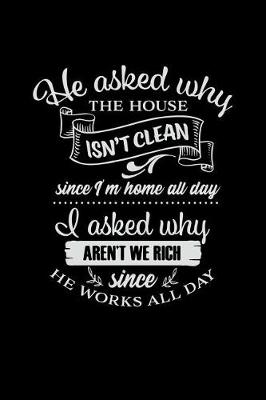 He asked why
THE HOUSE
ISN'T CLEAN
since I'm home all day

I asked why
AREN'T WE RICH
since
HE WORKS ALL DAY